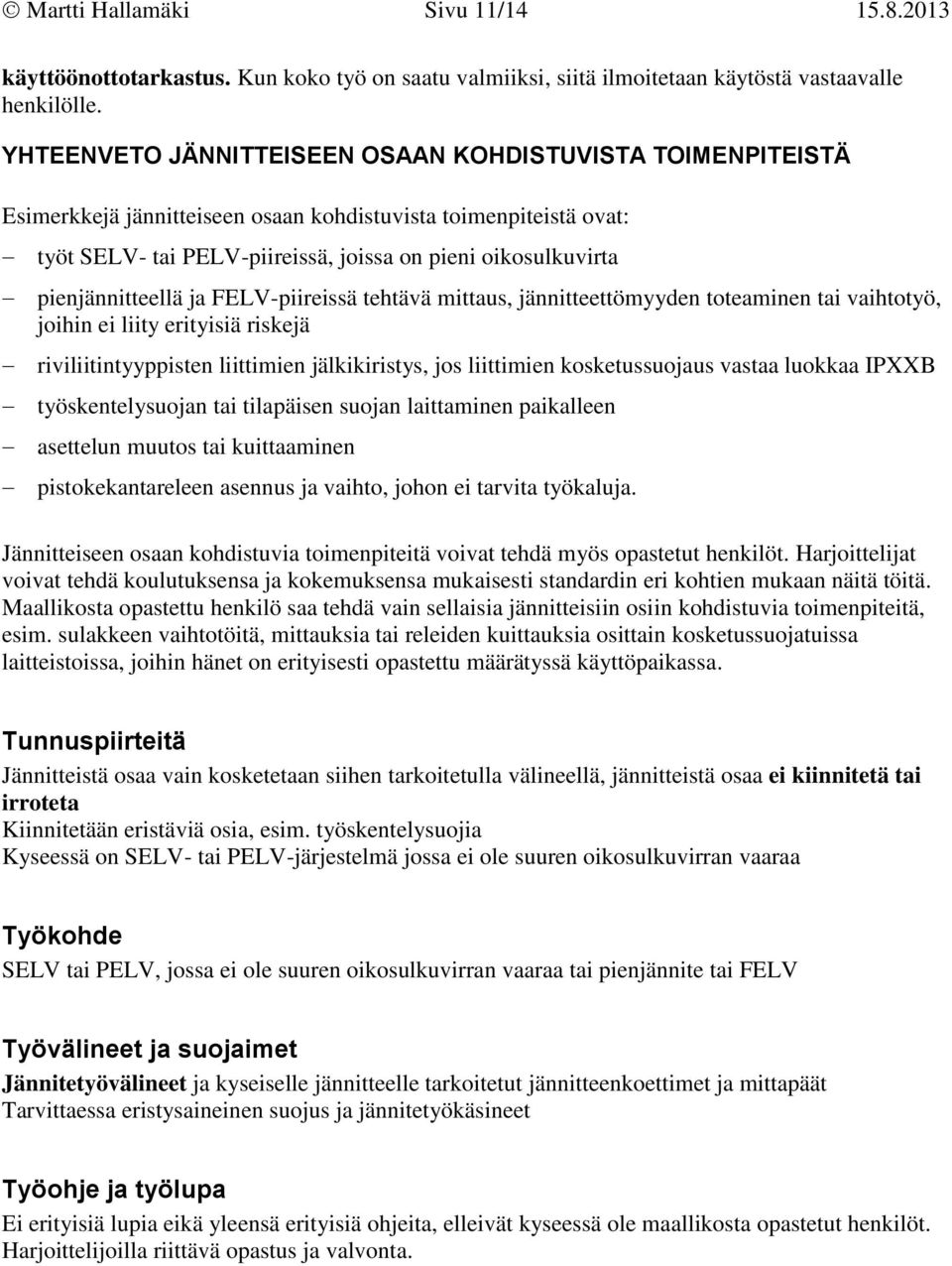 © Martti Hallamäki Sivu 11/14 15.8.2013

käyttöönottotarkastus. Kun koko työ on saatu valmiiksi, siitä ilmoitetaan käytöstä vastaavalle henkilölle.

YHTEENVETO JÄNNITTEISEEN OSAAN KOHDISTUVISTA TOIMENPITEISTÄ

Esimerkkejä jännitteiseen osaan kohdistuvista toimenpiteistä ovat:
– työt SELV- tai PELV-piireissä, joissa on pieni oikosulkuvirta
– pienjännitteellä ja FELV-piireissä tehtävä mittaus, jännitteettömyyden toteaminen tai vaihtotyö, joihin ei liity erityisiä riskejä
– riviliitintyyppisten liittimien jälkikiristys, jos liittimien kosketussuojaus vastaa luokkaa IPXXB
– työskentelysuojan tai tilapäisen suojan laittaminen paikalleen
– asettelun muutos tai kuittaaminen
– pistokekantareleen asennus ja vaihto, johon ei tarvita työkaluja.

Jännitteiseen osaan kohdistuvia toimenpiteitä voivat tehdä myös opastetut henkilöt. Harjoittelijat voivat tehdä koulutuksensa ja kokemuksensa mukaisesti standardin eri kohtien mukaan näitä töitä. Maallikosta opastettu henkilö saa tehdä vain sellaisia jännitteisiin osiin kohdistuvia toimenpiteitä, esim. sulakkeen vaihtotöitä, mittauksia tai releiden kuittauksia osittain kosketussuojatuissa laitteistoissa, joihin hänet on erityisesti opastettu määrätyssä käyttöpaikassa.

Tunnuspiirteitä
Jännitteistä osaa vain kosketetaan siihen tarkoitetulla välineellä, jännitteistä osaa ei kiinnitetä tai irroteta
Kiinnitetään eristäviä osia, esim. työskentelysuojia
Kyseessä on SELV- tai PELV-järjestelmä jossa ei ole suuren oikosulkuvirran vaaraa

Työkohde
SELV tai PELV, jossa ei ole suuren oikosulkuvirran vaaraa tai pienjännite tai FELV

Työvälineet ja suojaimet
Jännitetyövälineet ja kyseiselle jännitteelle tarkoitetut jännitteenkoettimet ja mittapäät
Tarvittaessa eristysaineinen suojus ja jännitetyökäsineet

Työohje ja työlupa
Ei erityisiä lupia eikä yleensä erityisiä ohjeita, elleivät kyseessä ole maallikosta opastetut henkilöt. Harjoittelijoilla riittävä opastus ja valvonta.